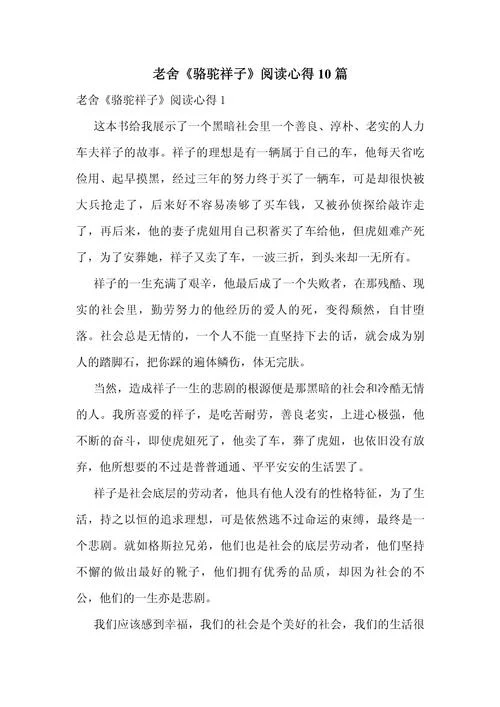 老舍《骆驼祥子》阅读心得10篇

老舍《骆驼祥子》阅读心得1

这本书给我展示了一个黑暗社会里一个善良、淳朴、老实的人力车夫祥子的故事。祥子的理想是有一辆属于自己的车，他每天省吃俭用、起早摸黑，经过三年的努力终于买了一辆车，可是却很快被大兵抢走了，后来好不容易凑够了买车钱，又被孙侦探给敲诈走了，再后来，他的妻子虎妞用自己积蓄买了车给他，但虎妞难产死了，为了安葬她，祥子又卖了车，一波三折，到头来却一无所有。

祥子的一生充满了艰辛，他最后成了一个失败者，在那残酷、现实的社会里，勤劳努力的他经历的爱人的死，变得颓然，自甘堕落。社会总是无情的，一个人不能一直坚持下去的话，就会成为别人的踏脚石，把你踩的遍体鳞伤，体无完肤。

当然，造成祥子一生的悲剧的根源便是那黑暗的社会和冷酷无情的人。我所喜爱的祥子，是吃苦耐劳，善良老实，上进心极强，他不断的奋斗，即使虎妞死了，他卖了车，葬了虎妞，也依旧没有放弃，他所想要的不过是普普通通、平平安安的生活罢了。

祥子是社会底层的劳动者，他具有他人没有的性格特征，为了生活，持之以恒的追求理想，可是依然逃不过命运的束缚，最终是一个悲剧。就如格斯拉兄弟，他们也是社会的底层劳动者，他们坚持不懈的做出最好的靴子，他们拥有优秀的品质，却因为社会的不公，他们的一生亦是悲剧。

我们应该感到幸福，我们的社会是个美好的社会，我们的生活很